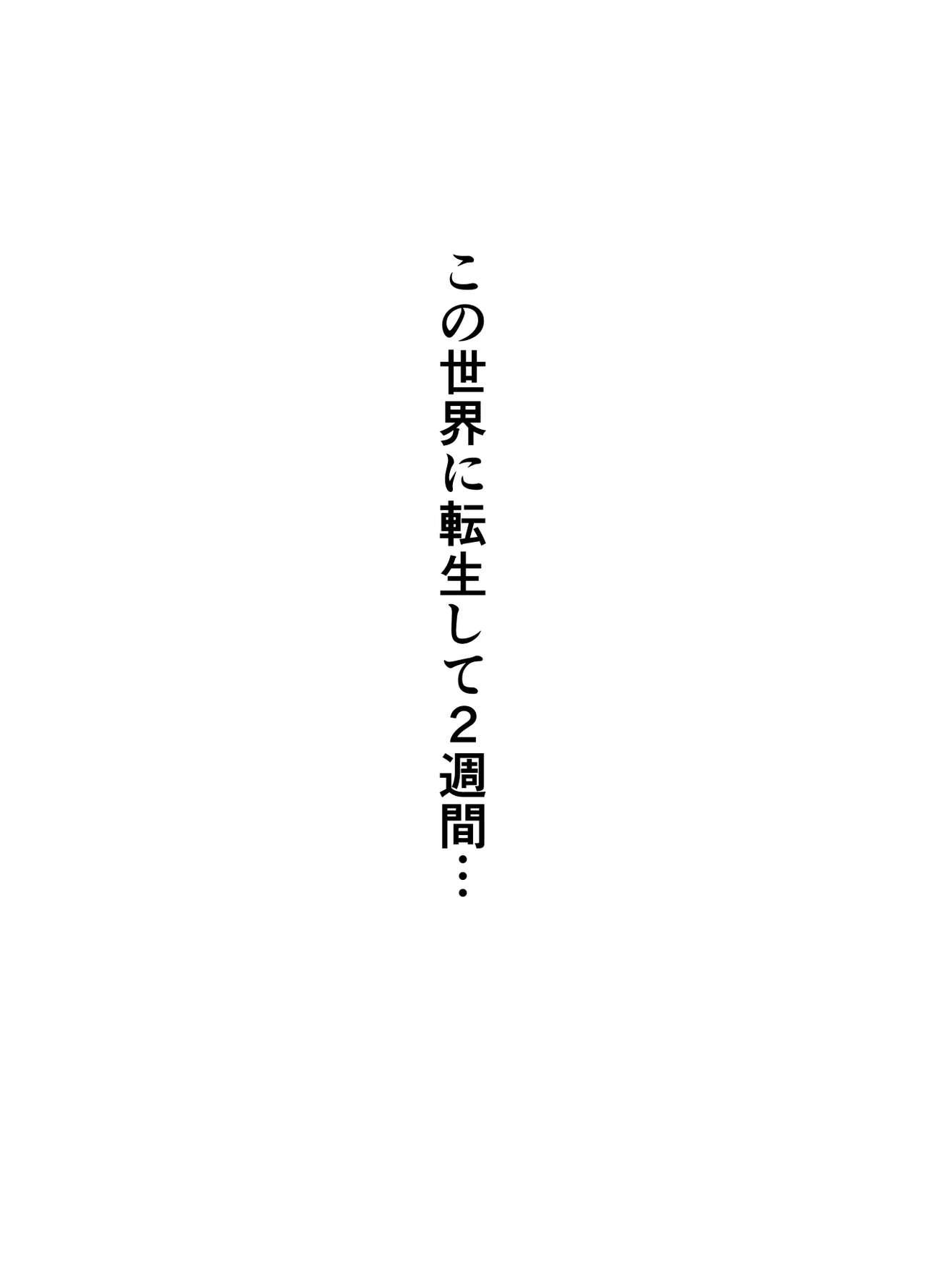 この世界に転生して２週間…